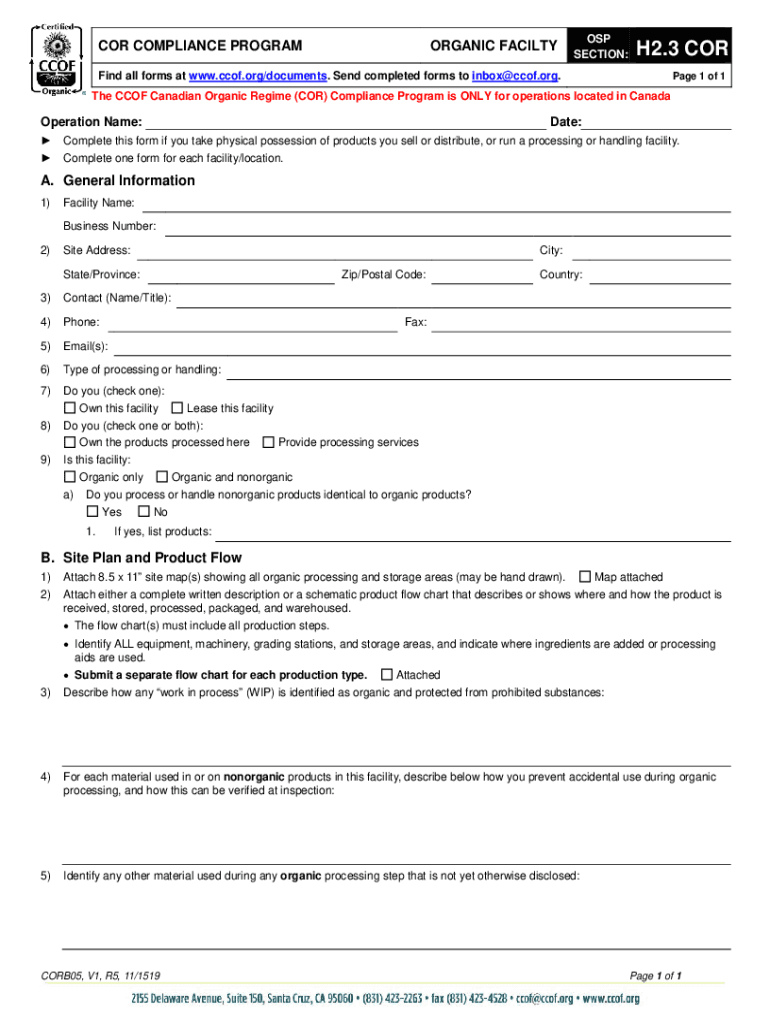 Certified
CCOF
Organic

COR COMPLIANCE PROGRAM ORGANIC FACILTY OSP SECTION: H2.3 COR

Find all forms at www.ccof.org/documents. Send completed forms to inbox@ccof.org. Page 1 of 1

The CCOF Canadian Organic Regime (COR) Compliance Program is ONLY for operations located in Canada

Operation Name: Date:

► Complete this form if you take physical possession of products you sell or distribute, or run a processing or handling facility.
► Complete one form for each facility/location.

A. General Information

1) Facility Name:
Business Number:
2) Site Address: City:
State/Province: Zip/Postal Code: Country:
3) Contact (Name/Title):
4) Phone: Fax:
5) Email(s):
6) Type of processing or handling:
7) Do you (check one):
☐ Own this facility ☐ Lease this facility
8) Do you (check one or both):
☐ Own the products processed here ☐ Provide processing services
9) Is this facility:
☐ Organic only ☐ Organic and nonorganic
a) Do you process or handle nonorganic products identical to organic products?
☐ Yes ☐ No
1. If yes, list products:

B. Site Plan and Product Flow

1) Attach 8.5 x 11" site map(s) showing all organic processing and storage areas (may be hand drawn). ☐ Map attached
2) Attach either a complete written description or a schematic product flow chart that describes or shows where and how the product is received, stored, processed, packaged, and warehoused.
• The flow chart(s) must include all production steps.
• Identify ALL equipment, machinery, grading stations, and storage areas, and indicate where ingredients are added or processing aids are used.
• Submit a separate flow chart for each production type. ☐ Attached
3) Describe how any "work in process" (WIP) is identified as organic and protected from prohibited substances:

4) For each material used in or on nonorganic products in this facility, describe below how you prevent accidental use during organic processing, and how this can be verified at inspection:

5) Identify any other material used during any organic processing step that is not yet otherwise disclosed:

CORB05, V1, R5, 11/1519 Page 1 of 1

2155 Delaware Avenue, Suite 150, Santa Cruz, CA 95060 • (831) 423-2263 • fax (831) 423-4528 • ccof@ccof.org • www.ccof.org